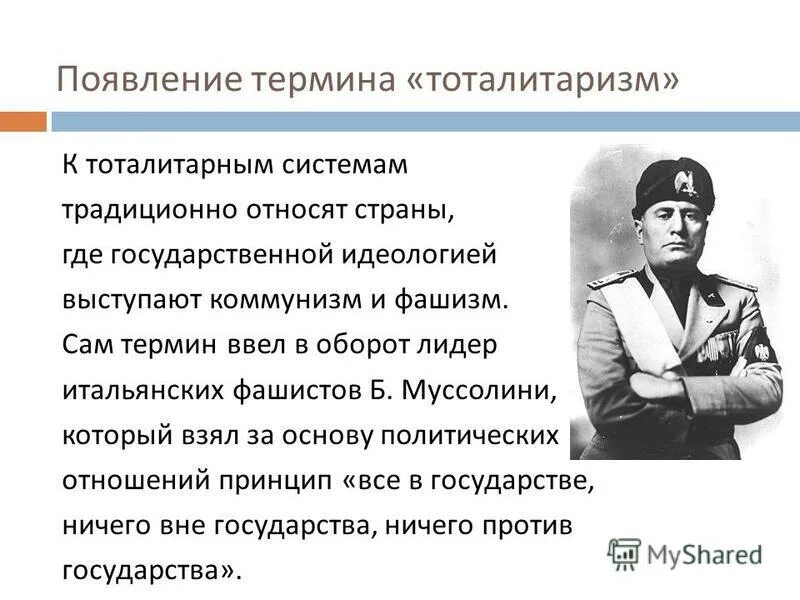 Появление термина «тоталитаризм»

К тоталитарным системам традиционно относят страны, где государственной идеологией выступают коммунизм и фашизм. Сам термин ввел в оборот лидер итальянских фашистов Б. Муссолини, который взял за основу политических отношений принцип «все в государстве, ничего вне государства, ничего против государства».

MyShared